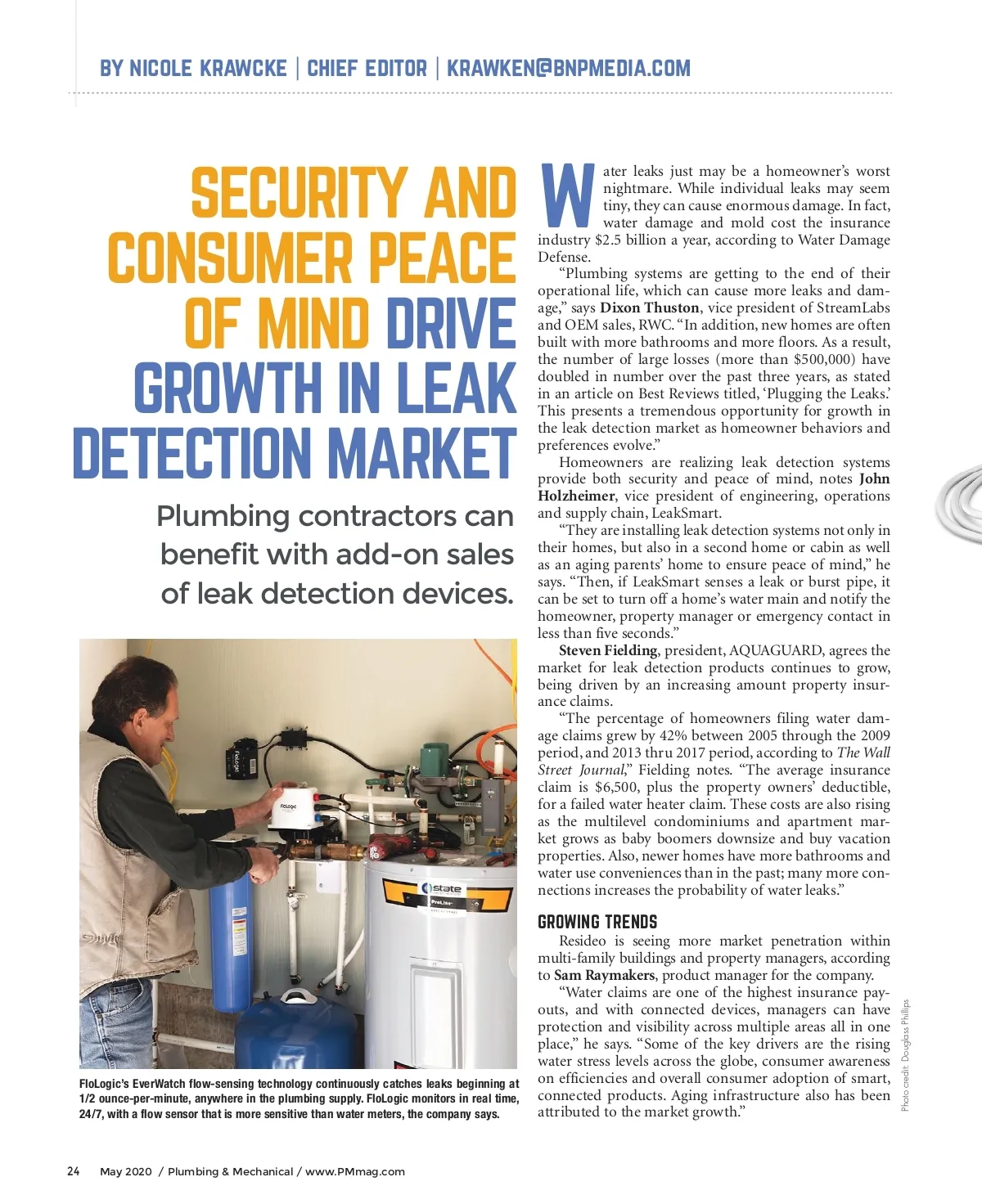 BY NICOLE KRAWCKE | CHIEF EDITOR | KRAWKEN@BNPMEDIA.COM

SECURITY AND CONSUMER PEACE OF MIND DRIVE GROWTH IN LEAK DETECTION MARKET

Plumbing contractors can benefit with add-on sales of leak detection devices.

FloLogic

FloLogic

state

ProLine

FloLogic's EverWatch flow-sensing technology continuously catches leaks beginning at 1/2 ounce-per-minute, anywhere in the plumbing supply. FloLogic monitors in real time, 24/7, with a flow sensor that is more sensitive than water meters, the company says.

Water leaks just may be a homeowner's worst nightmare. While individual leaks may seem tiny, they can cause enormous damage. In fact, water damage and mold cost the insurance industry $2.5 billion a year, according to Water Damage Defense.

"Plumbing systems are getting to the end of their operational life, which can cause more leaks and damage," says Dixon Thuston, vice president of StreamLabs and OEM sales, RWC. "In addition, new homes are often built with more bathrooms and more floors. As a result, the number of large losses (more than $500,000) have doubled in number over the past three years, as stated in an article on Best Reviews titled, 'Plugging the Leaks.' This presents a tremendous opportunity for growth in the leak detection market as homeowner behaviors and preferences evolve."

Homeowners are realizing leak detection systems provide both security and peace of mind, notes John Holzheimer, vice president of engineering, operations and supply chain, LeakSmart.

"They are installing leak detection systems not only in their homes, but also in a second home or cabin as well as an aging parents' home to ensure peace of mind," he says. "Then, if LeakSmart senses a leak or burst pipe, it can be set to turn off a home's water main and notify the homeowner, property manager or emergency contact in less than five seconds."

Steven Fielding, president, AQUAGUARD, agrees the market for leak detection products continues to grow, being driven by an increasing amount property insurance claims.

"The percentage of homeowners filing water damage claims grew by 42% between 2005 through the 2009 period, and 2013 thru 2017 period, according to The Wall Street Journal," Fielding notes. "The average insurance claim is $6,500, plus the property owners' deductible, for a failed water heater claim. These costs are also rising as the multilevel condominiums and apartment market grows as baby boomers downsize and buy vacation properties. Also, newer homes have more bathrooms and water use conveniences than in the past; many more connections increases the probability of water leaks."

GROWING TRENDS

Resideo is seeing more market penetration within multi-family buildings and property managers, according to Sam Raymakers, product manager for the company.

"Water claims are one of the highest insurance payouts, and with connected devices, managers can have protection and visibility across multiple areas all in one place," he says. "Some of the key drivers are the rising water stress levels across the globe, consumer awareness on efficiencies and overall consumer adoption of smart, connected products. Aging infrastructure also has been attributed to the market growth."

Photo credit: Douglass Phillips

24 May 2020 / Plumbing & Mechanical / www.PMmag.com